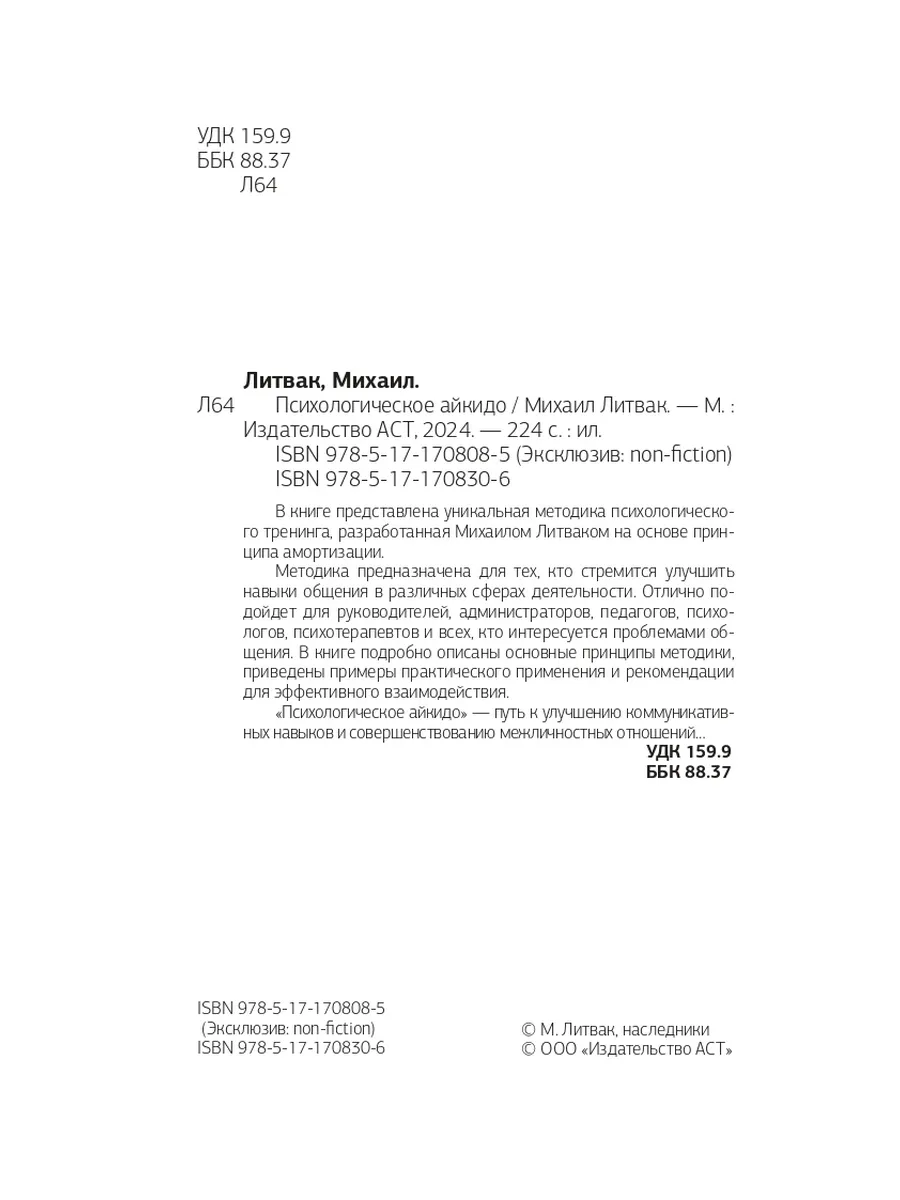 УДК 159.9
ББК 88.37
Л64

Литвак, Михаил.
Л64 Психологическое айкидо / Михаил Литвак. — М. : Издательство АСТ, 2024. — 224 с. : ил.
ISBN 978-5-17-170808-5 (Эксклюзив: non-fiction)
ISBN 978-5-17-170830-6

В книге представлена уникальная методика психологического тренинга, разработанная Михаилом Литваком на основе принципа амортизации.

Методика предназначена для тех, кто стремится улучшить навыки общения в различных сферах деятельности. Отлично подойдет для руководителей, администраторов, педагогов, психологов, психотерапевтов и всех, кто интересуется проблемами общения. В книге подробно описаны основные принципы методики, приведены примеры практического применения и рекомендации для эффективного взаимодействия.

«Психологическое айкидо» — путь к улучшению коммуникативных навыков и совершенствованию межличностных отношений...

УДК 159.9
ББК 88.37

ISBN 978-5-17-170808-5
(Эксклюзив: non-fiction)
ISBN 978-5-17-170830-6

© М. Литвак, наследники
© ООО «Издательство АСТ»